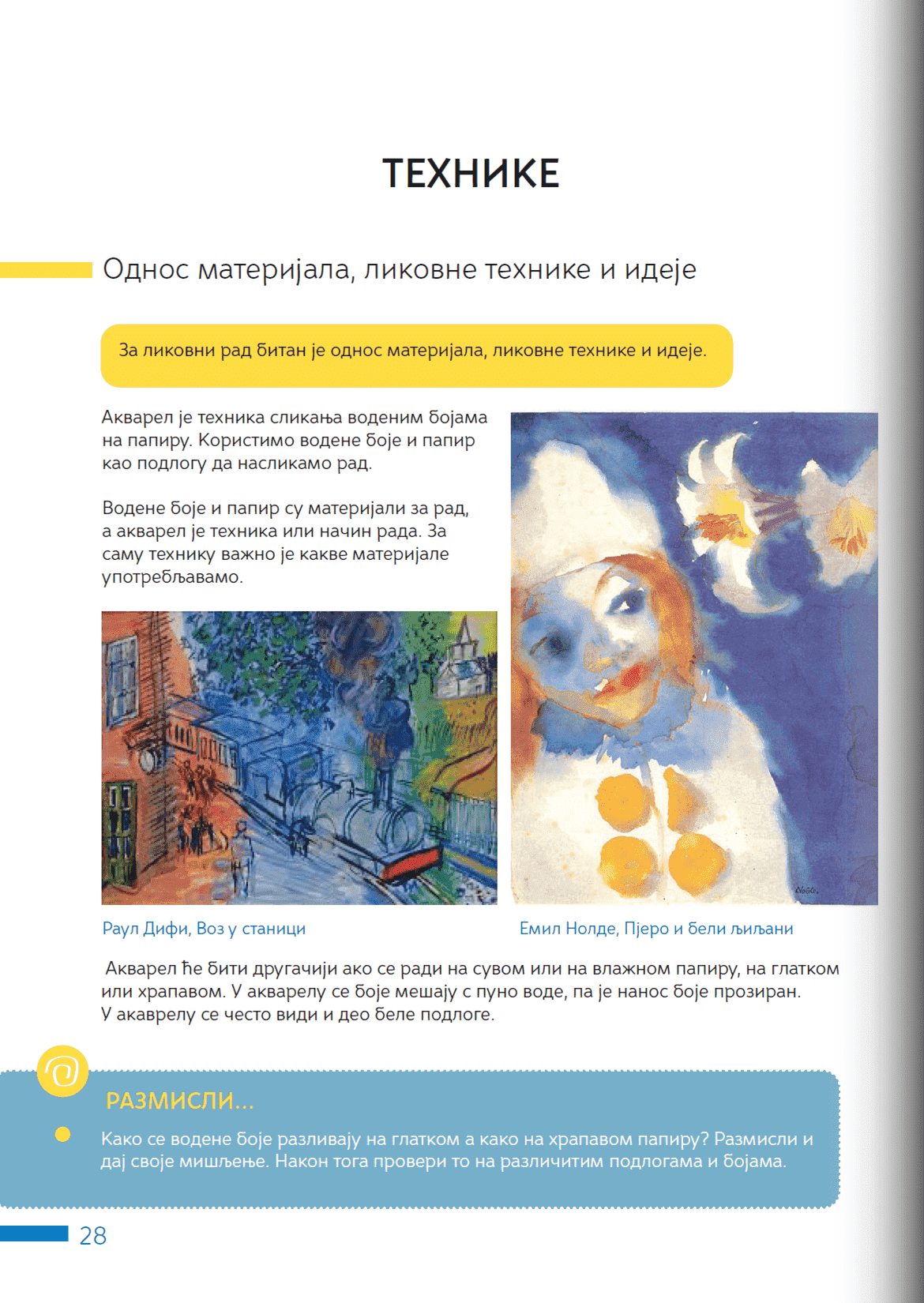 ТЕХНИКЕ

Однос материјала, ликовне технике и идеје

За ликовни рад битан је однос материјала, ликовне технике и идеје.

Акварел је техника сликања воденим бојама на папиру. Користимо водене боје и папир као подлогу да насликамо рад.

Водене боје и папир су материјали за рад, а акварел је техника или начин рада. За саму технику важно је какве материјале употребљавамо.

Раул Дифи, Воз у станици

Емил Нолде, Пјеро и бели љиљани

Акварел ће бити другачији ако се ради на сувом или на влажном папиру, на глатком или храпавом. У акварелу се боје мешају с пуно воде, па је нанос боје прозиран. У акаврелу се често види и део беле подлоге.

РАЗМИСЛИ...

Како се водене боје разливају на глатком а како на храпавом папиру? Размисли и дај своје мишљење. Након тога провери то на различитим подлогама и бојама.

28